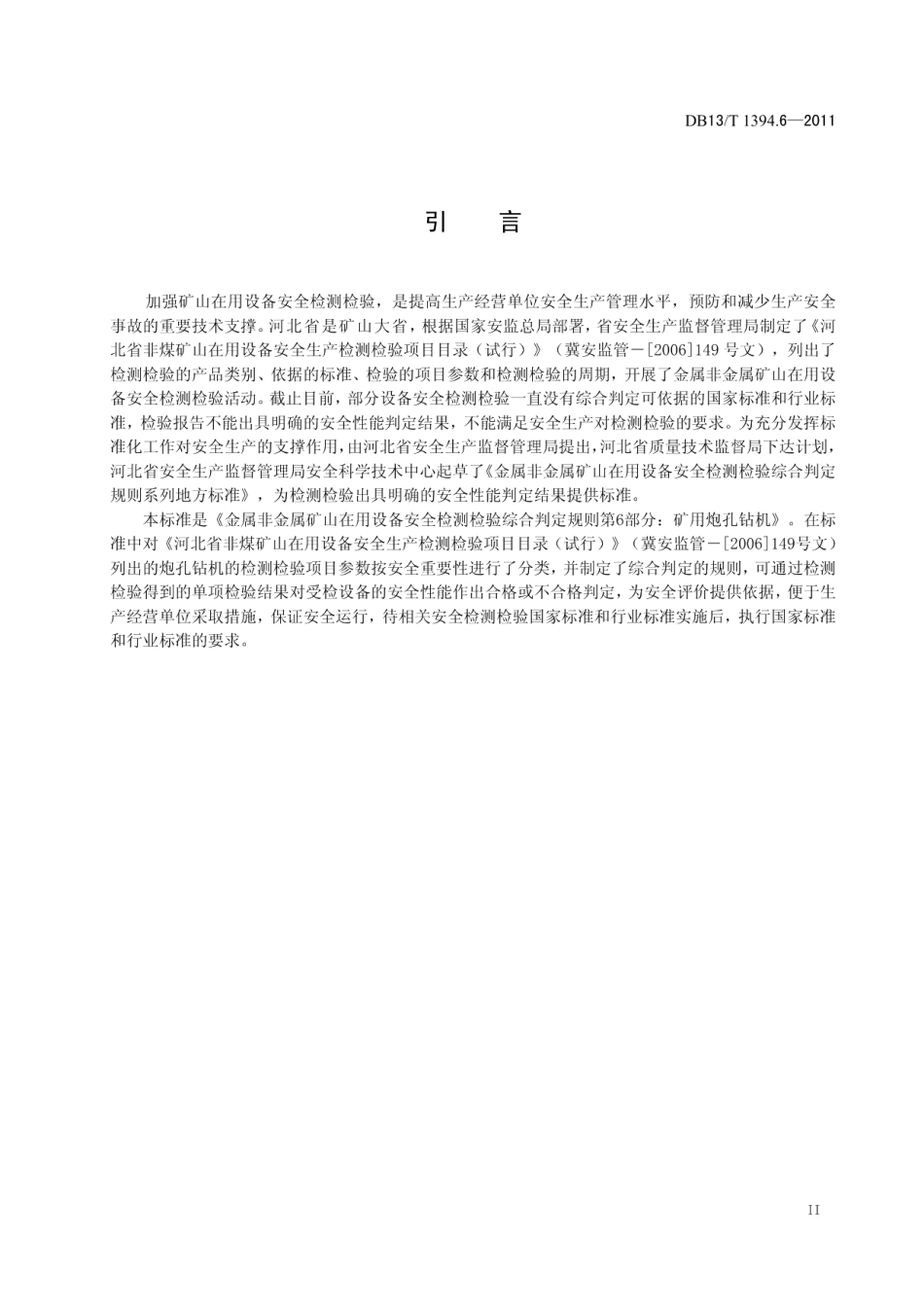 DB13/T 1394.6—2011

引　言

加强矿山在用设备安全检测检验，是提高生产经营单位安全生产管理水平，预防和减少生产安全事故的重要技术支撑。河北省是矿山大省，根据国家安监总局部署，省安全生产监督管理局制定了《河北省非煤矿山在用设备安全生产检测检验项目目录（试行）》（冀安监管－[2006]149 号文），列出了检测检验的产品类别、依据的标准、检验的项目参数和检测检验的周期，开展了金属非金属矿山在用设备安全检测检验活动。截止目前，部分设备安全检测检验一直没有综合判定可依据的国家标准和行业标准，检验报告不能出具明确的安全性能判定结果，不能满足安全生产对检测检验的要求。为充分发挥标准化工作对安全生产的支撑作用，由河北省安全生产监督管理局提出，河北省质量技术监督局下达计划，河北省安全生产监督管理局安全科学技术中心起草了《金属非金属矿山在用设备安全检测检验综合判定规则系列地方标准》，为检测检验出具明确的安全性能判定结果提供标准。

本标准是《金属非金属矿山在用设备安全检测检验综合判定规则第6部分：矿用炮孔钻机》。在标准中对《河北省非煤矿山在用设备安全生产检测检验项目目录（试行）》（冀安监管－[2006]149号文）列出的炮孔钻机的检测检验项目参数按安全重要性进行了分类，并制定了综合判定的规则，可通过检测检验得到的单项检验结果对受检设备的安全性能作出合格或不合格判定，为安全评价提供依据，便于生产经营单位采取措施，保证安全运行，待相关安全检测检验国家标准和行业标准实施后，执行国家标准和行业标准的要求。

II